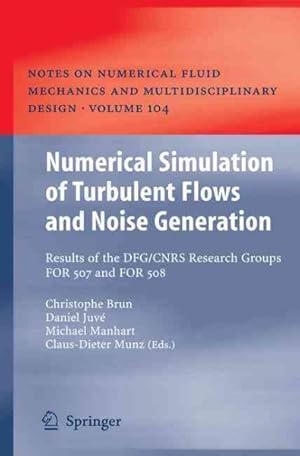 NOTES ON NUMERICAL FLUID MECHANICS AND MULTIDISCIPLINARY DESIGN · VOLUME 104

Numerical Simulation of Turbulent Flows and Noise Generation

Results of the DFG/CNRS Research Groups FOR 507 and FOR 508

Christophe Brun
Daniel Juvé
Michael Manhart
Claus-Dieter Munz (Eds.)

Springer